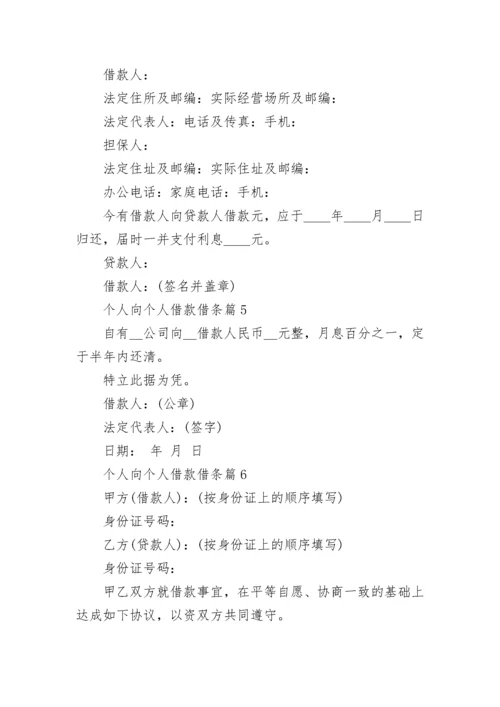 借款人：

法定住所及邮编：实际经营场所及邮编：

法定代表人：电话及传真：手机：

担保人：

法定住址及邮编：实际住址及邮编：

办公电话：家庭电话：手机：

今有借款人向贷款人借款元，应于____年____月____日归还，届时一并支付利息____元。

贷款人：

借款人：(签名并盖章)

个人向个人借款借条篇5

自有__公司向__借款人民币__元整，月息百分之一，定于半年内还清。

特立此据为凭。

借款人：(公章)

法定代表人：(签字)

日期： 年 月 日

个人向个人借款借条篇6

甲方(借款人)：(按身份证上的顺序填写)

身份证号码：

乙方(贷款人)：(按身份证上的顺序填写)

身份证号码：

甲乙双方就借款事宜，在平等自愿、协商一致的基础上达成如下协议，以资双方共同遵守。